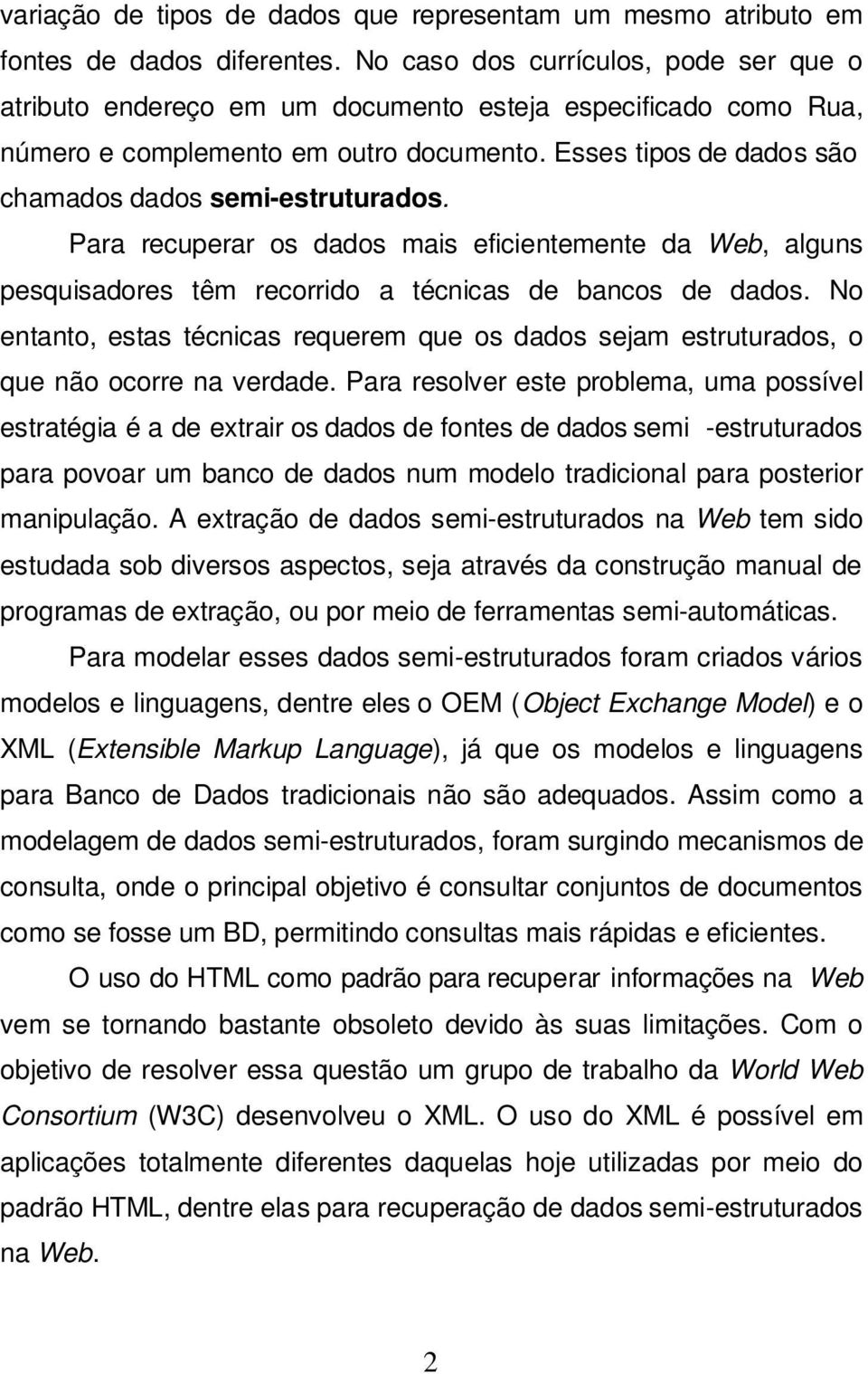 variação de tipos de dados que representam um mesmo atributo em fontes de dados diferentes. No caso dos currículos, pode ser que o atributo endereço em um documento esteja especificado como Rua, número e complemento em outro documento. Esses tipos de dados são chamados dados semi-estruturados.

Para recuperar os dados mais eficientemente da Web, alguns pesquisadores têm recorrido a técnicas de bancos de dados. No entanto, estas técnicas requerem que os dados sejam estruturados, o que não ocorre na verdade. Para resolver este problema, uma possível estratégia é a de extrair os dados de fontes de dados semi -estruturados para povoar um banco de dados num modelo tradicional para posterior manipulação. A extração de dados semi-estruturados na Web tem sido estudada sob diversos aspectos, seja através da construção manual de programas de extração, ou por meio de ferramentas semi-automáticas.

Para modelar esses dados semi-estruturados foram criados vários modelos e linguagens, dentre eles o OEM (Object Exchange Model) e o XML (Extensible Markup Language), já que os modelos e linguagens para Banco de Dados tradicionais não são adequados. Assim como a modelagem de dados semi-estruturados, foram surgindo mecanismos de consulta, onde o principal objetivo é consultar conjuntos de documentos como se fosse um BD, permitindo consultas mais rápidas e eficientes.

O uso do HTML como padrão para recuperar informações na Web vem se tornando bastante obsoleto devido às suas limitações. Com o objetivo de resolver essa questão um grupo de trabalho da World Web Consortium (W3C) desenvolveu o XML. O uso do XML é possível em aplicações totalmente diferentes daquelas hoje utilizadas por meio do padrão HTML, dentre elas para recuperação de dados semi-estruturados na Web.

2